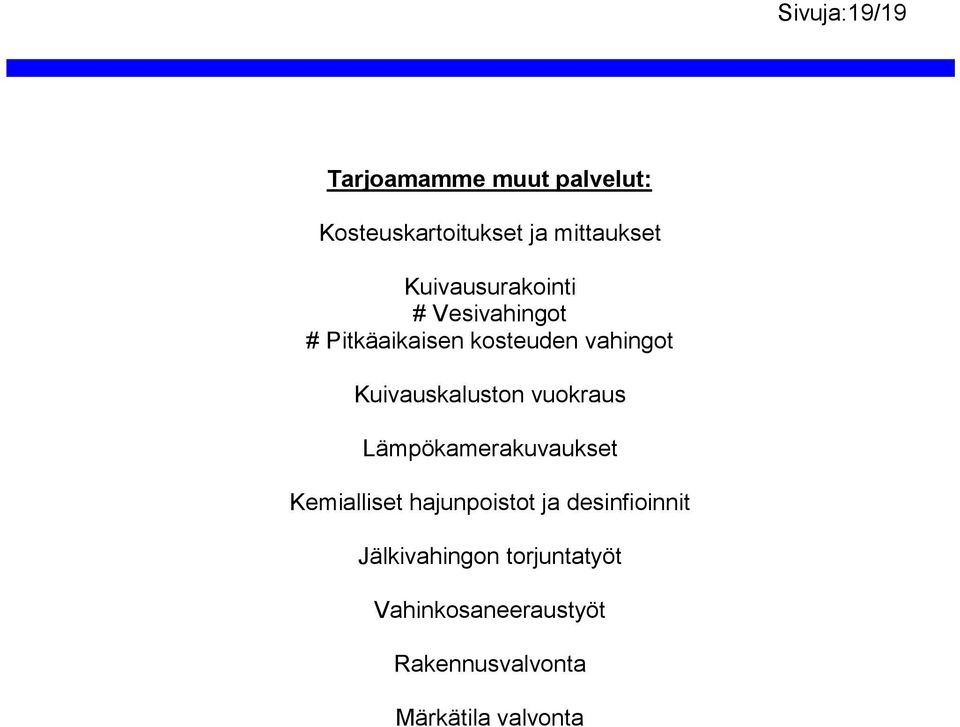 Sivuja:19/19

Tarjoamamme muut palvelut:

Kosteuskartoitukset ja mittaukset

Kuivausurakointi
# Vesivahingot
# Pitkäaikaisen kosteuden vahingot

Kuivauskaluston vuokraus

Lämpökamerakuvaukset

Kemialliset hajunpoistot ja desinfioinnit

Jälkivahingon torjuntatyöt

Vahinkosaneeraustyöt

Rakennusvalvonta

Märkätila valvonta